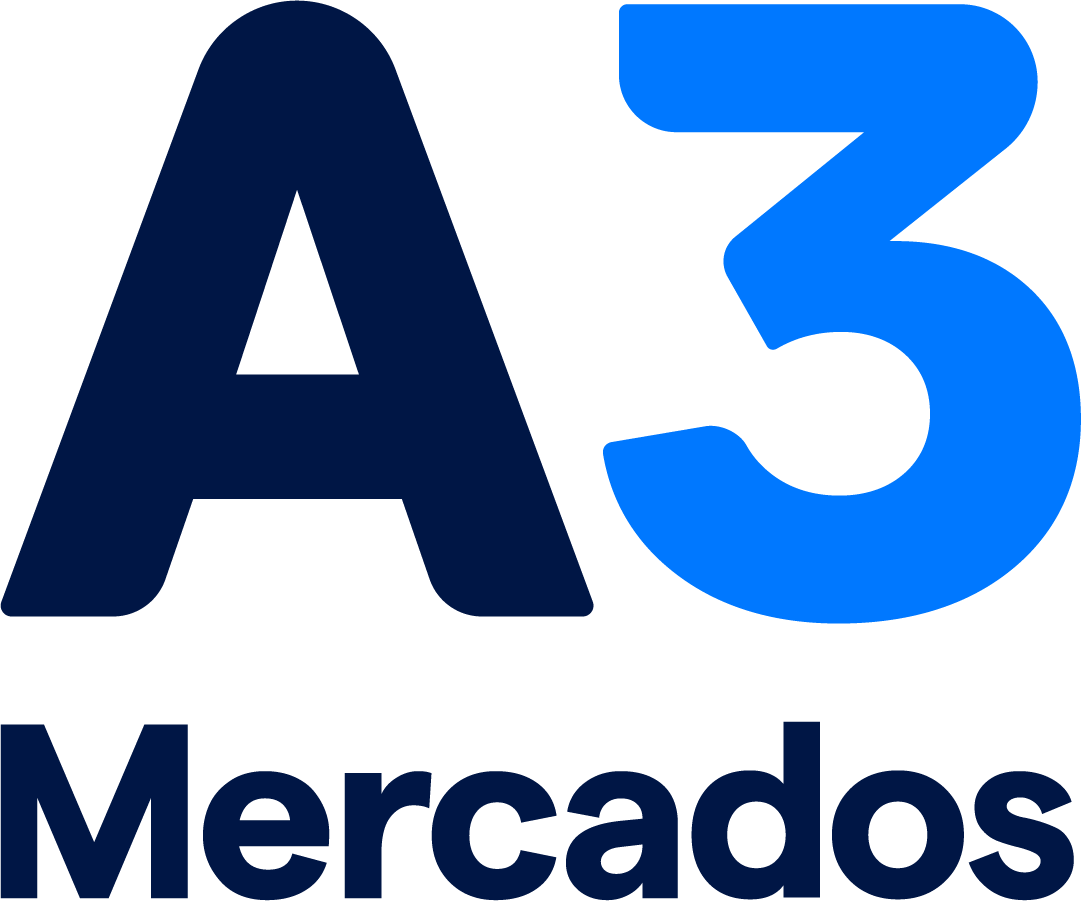 A3
Mercados